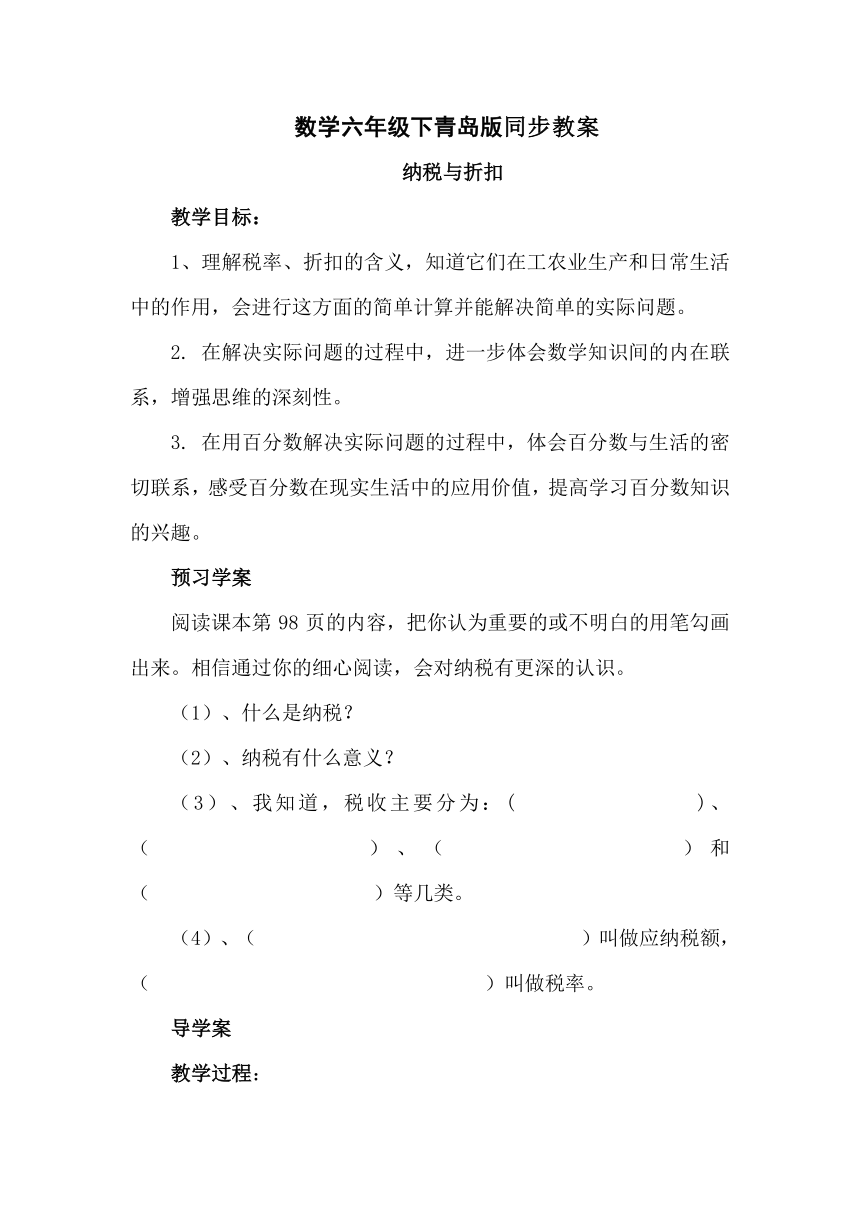 数学六年级下青岛版同步教案

纳税与折扣

教学目标：

1、理解税率、折扣的含义，知道它们在工农业生产和日常生活中的作用，会进行这方面的简单计算并能解决简单的实际问题。

2. 在解决实际问题的过程中，进一步体会数学知识间的内在联系，增强思维的深刻性。

3. 在用百分数解决实际问题的过程中，体会百分数与生活的密切联系，感受百分数在现实生活中的应用价值，提高学习百分数知识的兴趣。

预习学案

阅读课本第 98 页的内容，把你认为重要的或不明白的用笔勾画出来。相信通过你的细心阅读，会对纳税有更深的认识。

（1）、什么是纳税？

（2）、纳税有什么意义？

（3）、我知道，税收主要分为：（ ）、（ ）、（ ）和（ ）等几类。

（4）、（ ）叫做应纳税额，（ ）叫做税率。

导学案

教学过程：